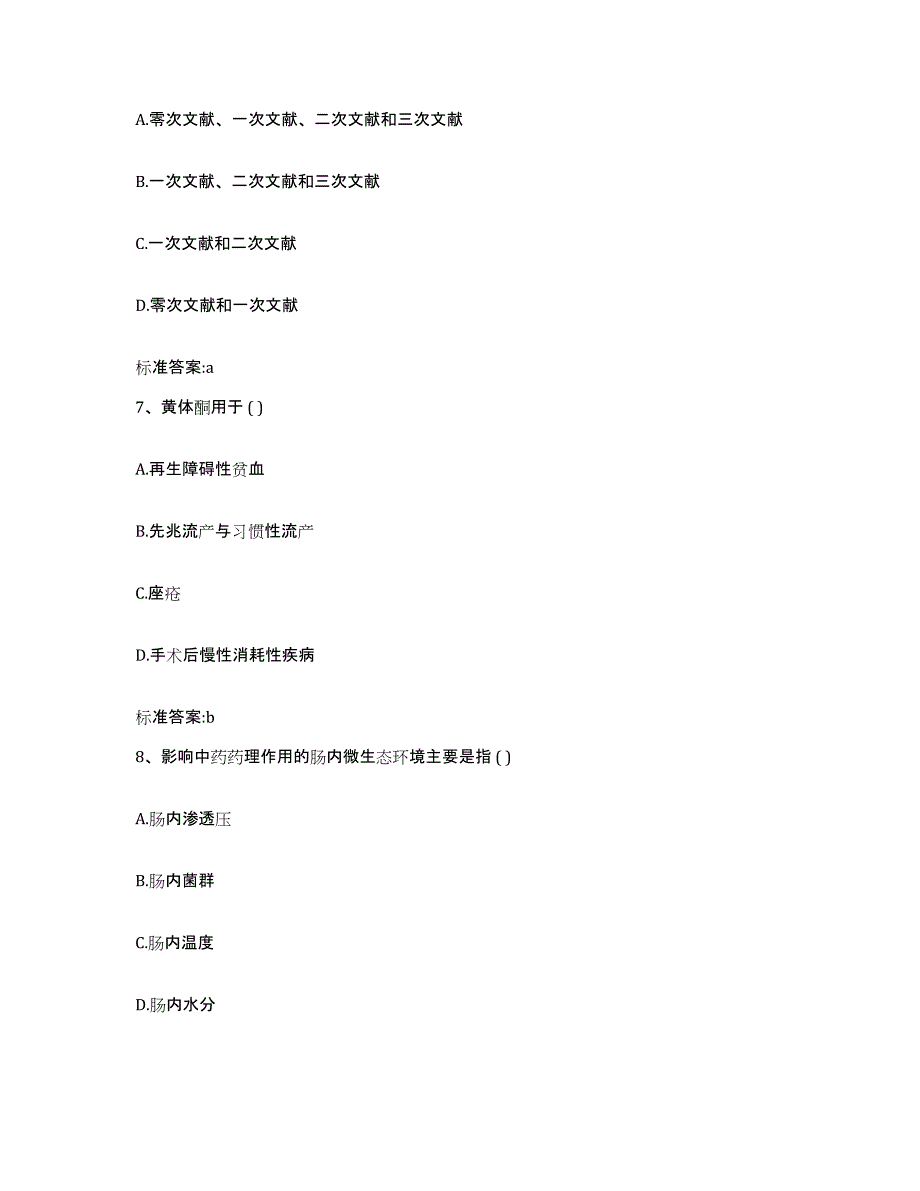 A.零次文献、一次文献、二次文献和三次文献

B.一次文献、二次文献和三次文献

C.一次文献和二次文献

D.零次文献和一次文献

标准答案:a

7、黄体酮用于 ( )

A.再生障碍性贫血

B.先兆流产与习惯性流产

C.座疮

D.手术后慢性消耗性疾病

标准答案:b

8、影响中药药理作用的肠内微生态环境主要是指 ( )

A.肠内渗透压

B.肠内菌群

C.肠内温度

D.肠内水分